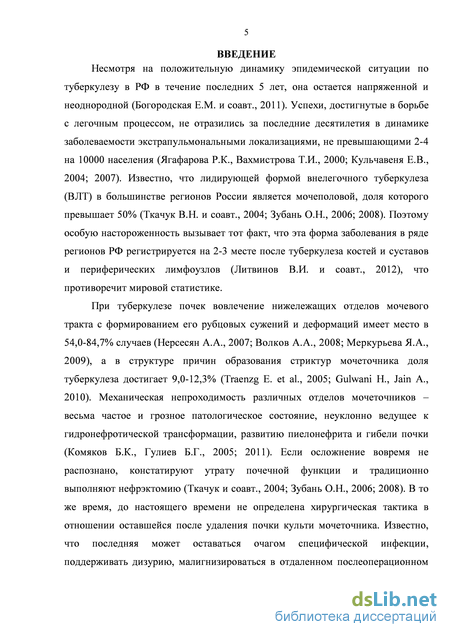 5

ВВЕДЕНИЕ

Несмотря на положительную динамику эпидемической ситуации по туберкулезу в РФ в течение последних 5 лет, она остается напряженной и неоднородной (Богородская Е.М. и соавт., 2011). Успехи, достигнутые в борьбе с легочным процессом, не отразились за последние десятилетия в динамике заболеваемости экстрапульмональными локализациями, не превышающими 2-4 на 10000 населения (Ягафарова Р.К., Вахмистрова Т.И., 2000; Кульчавеня Е.В., 2004; 2007). Известно, что лидирующей формой внелегочного туберкулеза (ВЛТ) в большинстве регионов России является мочеполовой, доля которого превышает 50% (Ткачук В.Н. и соавт., 2004; Зубань О.Н., 2006; 2008). Поэтому особую настороженность вызывает тот факт, что эта форма заболевания в ряде регионов РФ регистрируется на 2-3 месте после туберкулеза костей и суставов и периферических лимфоузлов (Литвинов В.И. и соавт., 2012), что противоречит мировой статистике.

При туберкулезе почек вовлечение нижележащих отделов мочевого тракта с формированием его рубцовых сужений и деформаций имеет место в 54,0-84,7% случаев (Нерсесян А.А., 2007; Волков А.А., 2008; Меркурьева Я.А., 2009), а в структуре причин образования стриктур мочеточника доля туберкулеза достигает 9,0-12,3% (Traenzg E. et al., 2005; Gulwani H., Jain A., 2010). Механическая непроходимость различных отделов мочеточников – весьма частое и грозное патологическое состояние, неуклонно ведущее к гидронефротической трансформации, развитию пиелонефрита и гибели почки (Комяков Б.К., Гулиев Б.Г., 2005; 2011). Если осложнение вовремя не распознано, констатируют утрату почечной функции и традиционно выполняют нефрэктомию (Ткачук и соавт., 2004; Зубань О.Н., 2006; 2008). В то же время, до настоящего времени не определена хирургическая тактика в отношении оставшейся после удаления почки культи мочеточника. Известно, что последняя может оставаться очагом специфической инфекции, поддерживать дизурию, малигнизироваться в отдаленном послеоперационном

dsLib.net
библиотека диссертаций